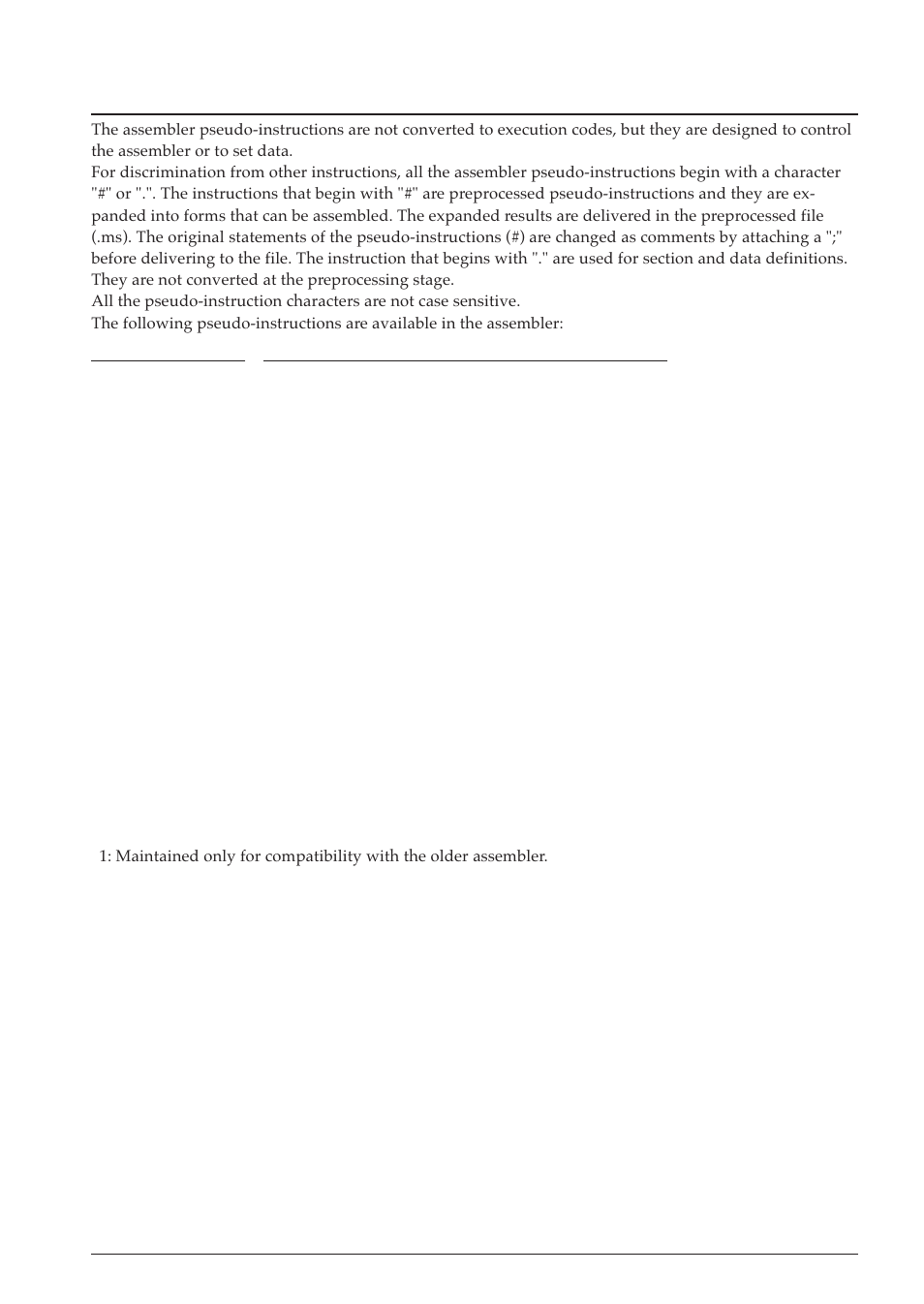 The assembler pseudo-instructions are not converted to execution codes, but they are designed to control the assembler or to set data.
For discrimination from other instructions, all the assembler pseudo-instructions begin with a character "#" or ".". The instructions that begin with "#" are preprocessed pseudo-instructions and they are expanded into forms that can be assembled. The expanded results are delivered in the preprocessed file (.ms). The original statements of the pseudo-instructions (#) are changed as comments by attaching a ";" before delivering to the file. The instruction that begins with "." are used for section and data definitions. They are not converted at the preprocessing stage.
All the pseudo-instruction characters are not case sensitive.
The following pseudo-instructions are available in the assembler:

1: Maintained only for compatibility with the older assembler.